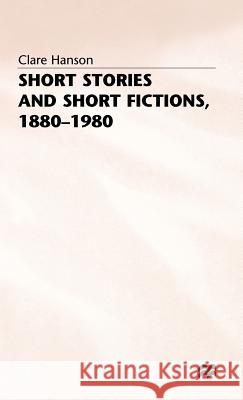 Clare Hanson

SHORT STORIES AND SHORT FICTIONS, 1880–1980

Kraina Książek